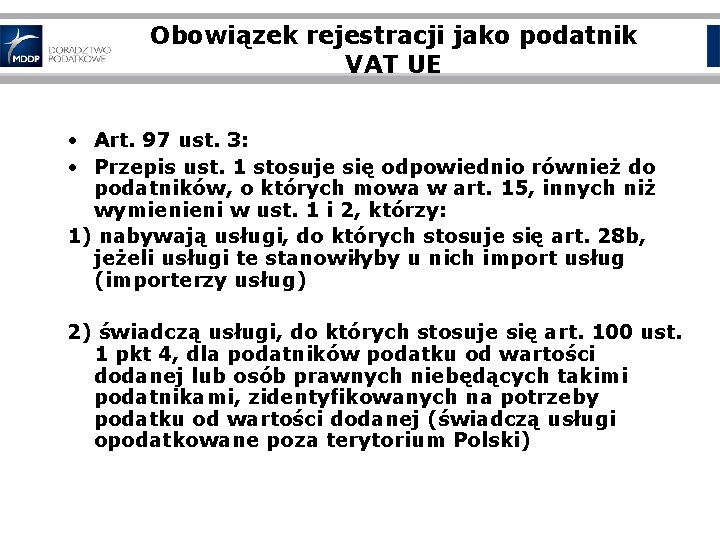 MDDP DORADZTWO PODATKOWE

Obowiązek rejestracji jako podatnik VAT UE

• Art. 97 ust. 3:
• Przepis ust. 1 stosuje się odpowiednio również do podatników, o których mowa w art. 15, innych niż wymienieni w ust. 1 i 2, którzy:
1) nabywają usługi, do których stosuje się art. 28b, jeżeli usługi te stanowiłyby u nich import usług (importerzy usług)

2) świadczą usługi, do których stosuje się art. 100 ust. 1 pkt 4, dla podatników podatku od wartości dodanej lub osób prawnych niebędących takimi podatnikami, zidentyfikowanych na potrzeby podatku od wartości dodanej (świadczą usługi opodatkowane poza terytorium Polski)